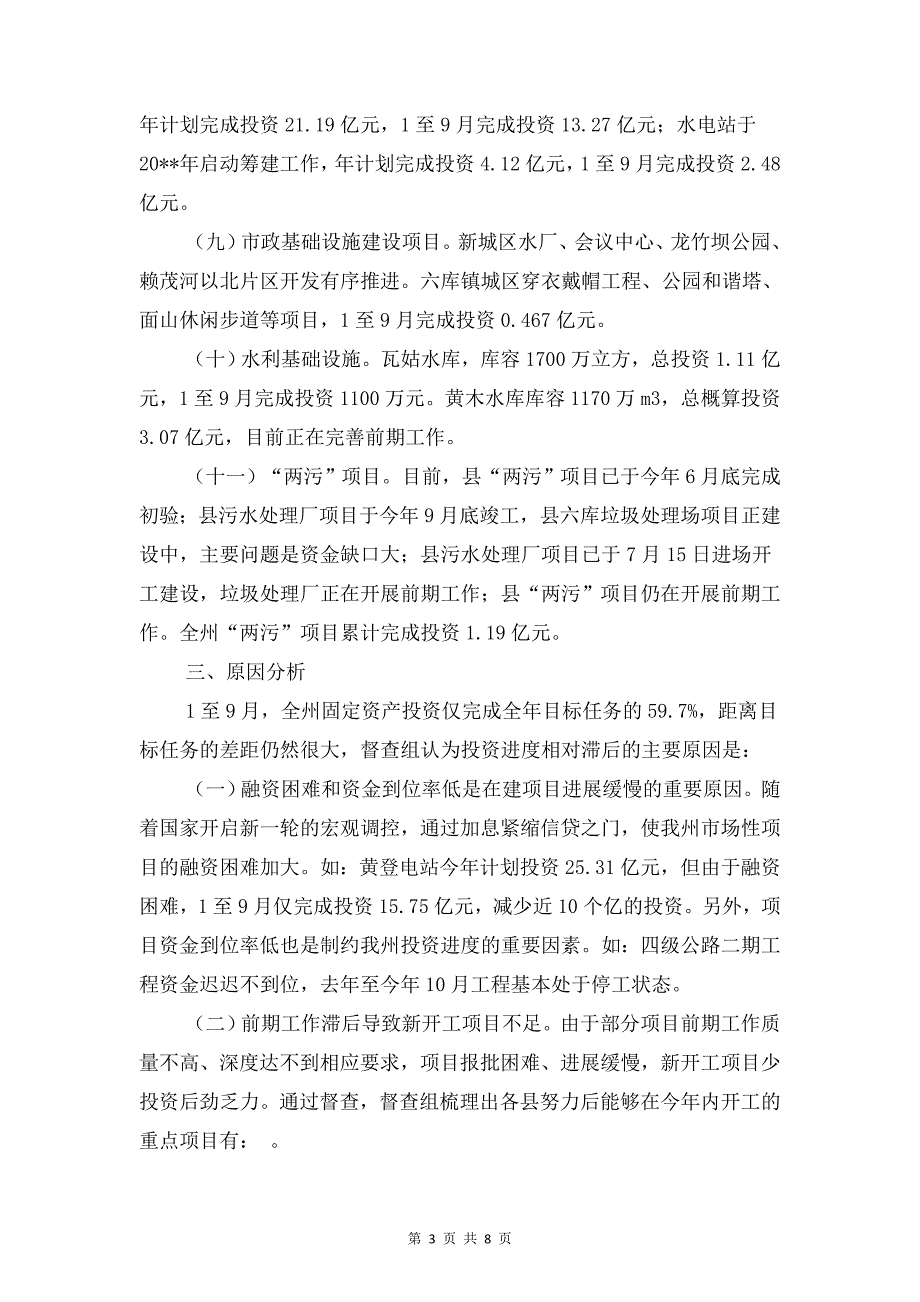 年计划完成投资 21.19 亿元，1 至 9 月完成投资 13.27 亿元；水电站于 20**年启动筹建工作，年计划完成投资 4.12 亿元，1 至 9 月完成投资 2.48 亿元。

（九）市政基础设施建设项目。新城区水厂、会议中心、龙竹坝公园、赖茂河以北片区开发有序推进。六库镇城区穿衣戴帽工程、公园和谐塔、面山休闲步道等项目，1 至 9 月完成投资 0.467 亿元。

（十）水利基础设施。瓦姑水库，库容 1700 万立方，总投资 1.11 亿元，1 至 9 月完成投资 1100 万元。黄木水库库容 1170 万 m3，总概算投资 3.07 亿元，目前正在完善前期工作。

（十一）“两污”项目。目前，县“两污”项目已于今年 6 月底完成初验；县污水处理厂项目于今年 9 月底竣工，县六库垃圾处理场项目正建设中，主要问题是资金缺口大；县污水处理厂项目已于 7 月 15 日进场开工建设，垃圾处理厂正在开展前期工作；县“两污”项目仍在开展前期工作。全州“两污”项目累计完成投资 1.19 亿元。

三、原因分析

1 至 9 月，全州固定资产投资仅完成全年目标任务的 59.7%，距离目标任务的差距仍然很大，督查组认为投资进度相对滞后的主要原因是：

（一）融资困难和资金到位率低是在建项目进展缓慢的重要原因。随着国家开启新一轮的宏观调控，通过加息紧缩信贷之门，使我州市场性项目的融资困难加大。如：黄登电站今年计划投资 25.31 亿元，但由于融资困难，1 至 9 月仅完成投资 15.75 亿元，减少近 10 个亿的投资。另外，项目资金到位率低也是制约我州投资进度的重要因素。如：四级公路二期工程资金迟迟不到位，去年至今年 10 月工程基本处于停工状态。

（二）前期工作滞后导致新开工项目不足。由于部分项目前期工作质量不高、深度达不到相应要求，项目报批困难、进展缓慢，新开工项目少投资后劲乏力。通过督查，督查组梳理出各县努力后能够在今年内开工的重点项目有：　。

第 3 页 共 8 页